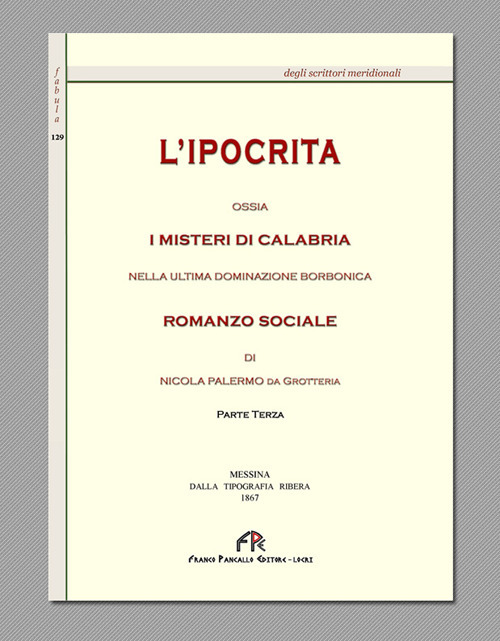 fabula
129

degli scrittori meridionali

L'IPOCRITA

OSSIA

I MISTERI DI CALABRIA

NELLA ULTIMA DOMINAZIONE BORBONICA

ROMANZO SOCIALE

DI

NICOLA PALERMO DA GROTTERIA

PARTE TERZA

MESSINA
DALLA TIPOGRAFIA RIBERA
1867

FPE
FRANCO PANCALLO EDITORE - LOCRI